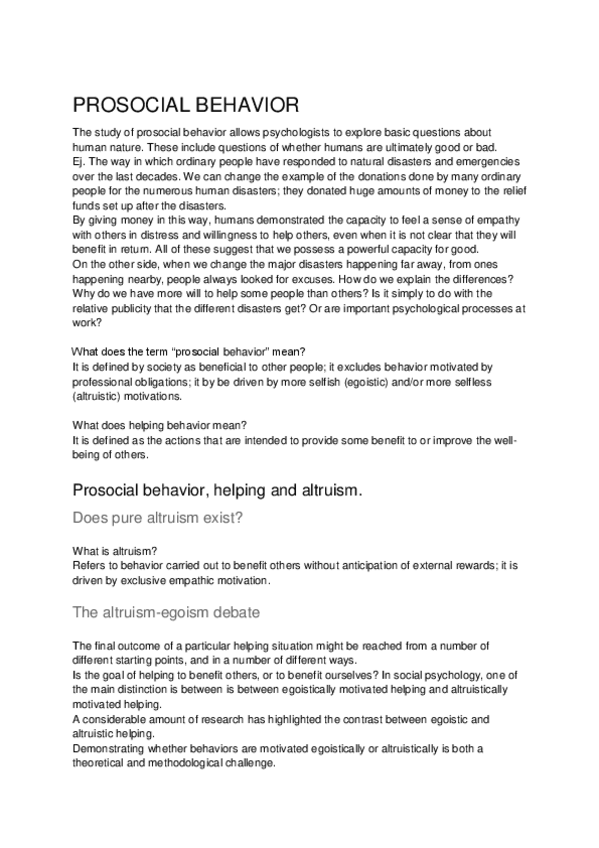 PROSOCIAL BEHAVIOR

The study of prosocial behavior allows psychologists to explore basic questions about human nature. These include questions of whether humans are ultimately good or bad.
Ej. The way in which ordinary people have responded to natural disasters and emergencies over the last decades. We can change the example of the donations done by many ordinary people for the numerous human disasters; they donated huge amounts of money to the relief funds set up after the disasters.
By giving money in this way, humans demonstrated the capacity to feel a sense of empathy with others in distress and willingness to help others, even when it is not clear that they will benefit in return. All of these suggest that we possess a powerful capacity for good.
On the other side, when we change the major disasters happening far away, from ones happening nearby, people always looked for excuses. How do we explain the differences? Why do we have more will to help some people than others? Is it simply to do with the relative publicity that the different disasters get? Or are important psychological processes at work?

What does the term “prosocial behavior” mean?
It is defined by society as beneficial to other people; it excludes behavior motivated by professional obligations; it by be driven by more selfish (egoistic) and/or more selfless (altruistic) motivations.

What does helping behavior mean?
It is defined as the actions that are intended to provide some benefit to or improve the well-being of others.

Prosocial behavior, helping and altruism.

Does pure altruism exist?

What is altruism?
Refers to behavior carried out to benefit others without anticipation of external rewards; it is driven by exclusive empathic motivation.

The altruism-egoism debate

The final outcome of a particular helping situation might be reached from a number of different starting points, and in a number of different ways.
Is the goal of helping to benefit others, or to benefit ourselves? In social psychology, one of the main distinction is between is between egoistically motivated helping and altruistically motivated helping.
A considerable amount of research has highlighted the contrast between egoistic and altruistic helping.
Demonstrating whether behaviors are motivated egoistically or altruistically is both a theoretical and methodological challenge.